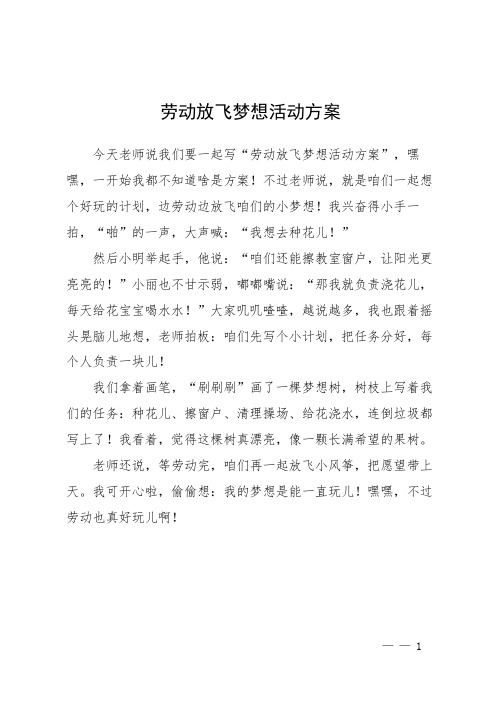 劳动放飞梦想活动方案

今天老师说我们要一起写“劳动放飞梦想活动方案”，嘿嘿，一开始我都不知道啥是方案！不过老师说，就是咱们一起想个好玩的计划，边劳动边放飞咱们的小梦想！我兴奋得小手一拍，“啪”的一声，大声喊：“我想去种花儿！”

然后小明举起手，他说：“咱们还能擦教室窗户，让阳光更亮亮的！”小丽也不甘示弱，嘟嘟嘴说：“那我就负责浇花儿，每天给花宝宝喝水水！”大家叽叽喳喳，越说越多，我也跟着摇头晃脑儿地想，老师拍板：咱们先写个小计划，把任务分好，每个人负责一块儿！

我们拿着画笔，“刷刷刷”画了一棵梦想树，树枝上写着我们的任务：种花儿、擦窗户、清理操场、给花浇水，连倒垃圾都写上了！我看着，觉得这棵树真漂亮，像一颗长满希望的果树。

老师还说，等劳动完，咱们再一起放飞小风筝，把愿望带上天。我可开心啦，偷偷想：我的梦想是能一直玩儿！嘿嘿，不过劳动也真好玩儿啊！

— — 1